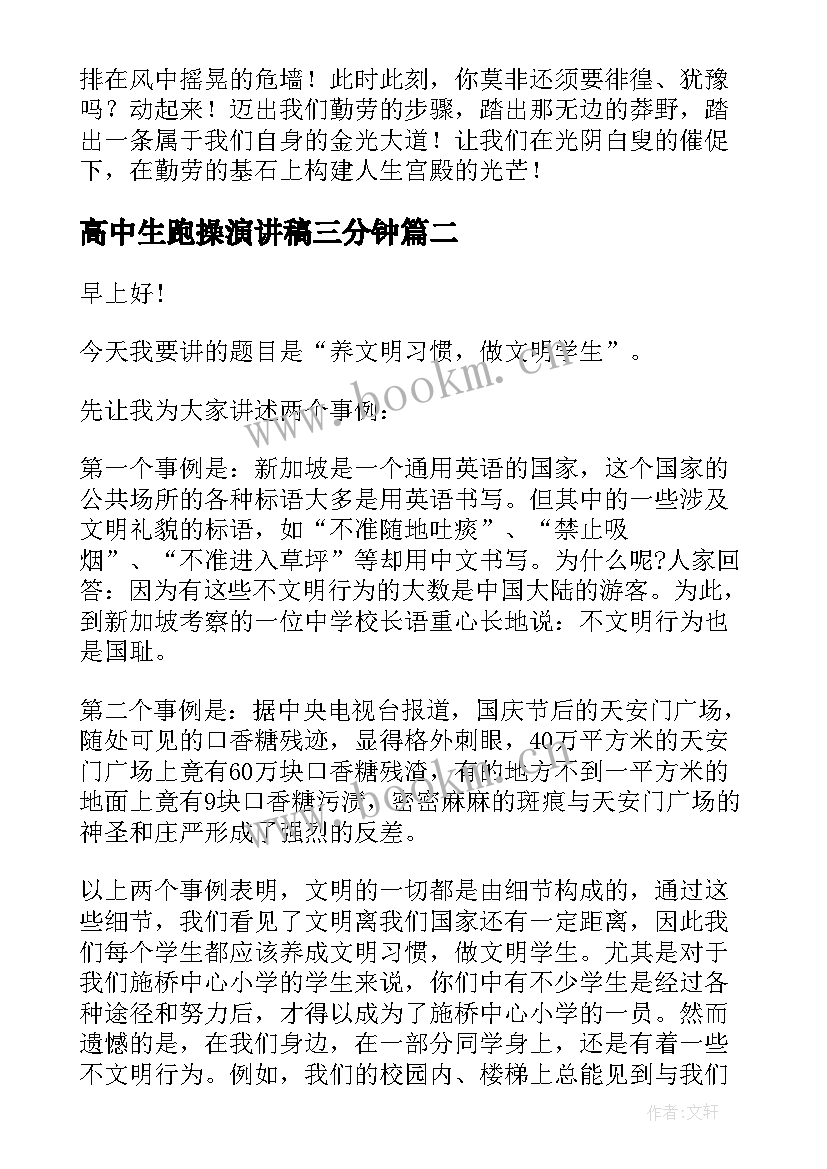 排在风中摇晃的危墙！此时此刻，你莫非还须要徘徨、犹豫吗？动起来！迈出我们勤劳的步骤，踏出那无边的莽野，踏出一条属于我们自身的金光大道！让我们在光阴白叟的催促下，在勤劳的基石上构建人生宫殿的光芒！

高中生跑操演讲稿三分钟篇二

早上好！

今天我要讲的题目是“养文明习惯，做文明学生”。

先让我为大家讲述两个事例：

第一个事例是：新加坡是一个通用英语的国家，这个国家的公共场所的各种标语大多是用英语书写。但其中的一些涉及文明礼貌的标语，如“不准随地吐痰”、“禁止吸烟”、“不准进入草坪”等却用中文书写。为什么呢?人家回答：因为有这些不文明行为的大数是中国大陆的游客。为此，到新加坡考察的一位中学校长语重心长地说：不文明行为也是国耻。

第二个事例是：据中央电视台报道，国庆节后的天安门广场，随处可见的口香糖残迹，显得格外刺眼，40万平方米的天安门广场上竟有60万块口香糖残渣，有的地方不到一平方米的地面上竟有9块口香糖污渍，密密麻麻的斑痕与天安门广场的神圣和庄严形成了强烈的反差。

以上两个事例表明，文明的一切都是由细节构成的，通过这些细节，我们看见了文明离我们国家还有一定距离，因此我们每个学生都应该养成文明习惯，做文明学生。尤其是对于我们施桥中心小学的学生来说，你们中有不少学生是经过各种途径和努力后，才得以成为了施桥中心小学的一员。然而遗憾的是，在我们身边，在一部分同学身上，还是有着一些不文明行为。例如，我们的校园内、楼梯上总能见到与我们

www.bookm.cn

作者：文轩